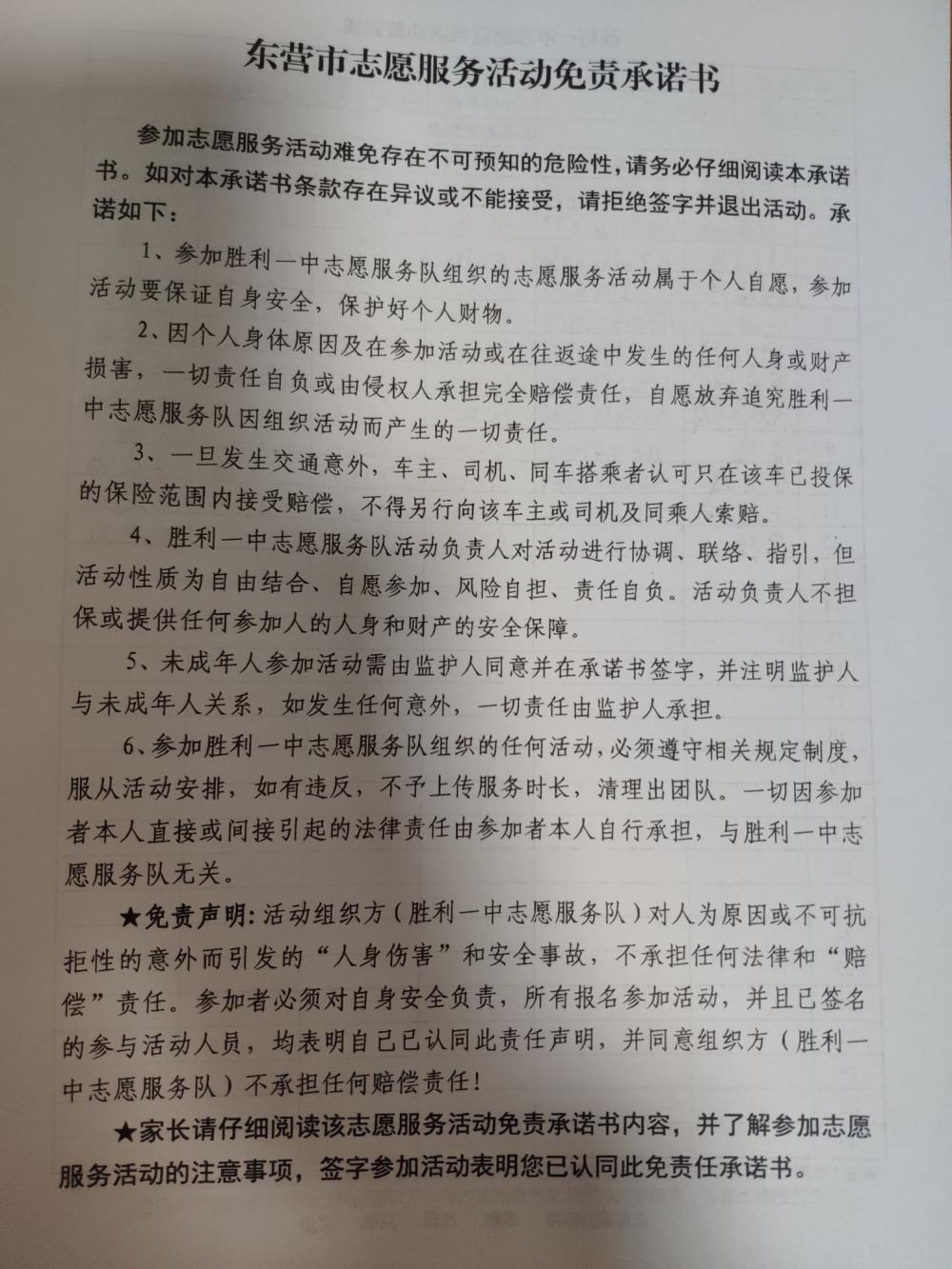 东营市志愿服务活动免责承诺书

参加志愿服务活动难免存在不可预知的危险性，请务必仔细阅读本承诺书。如对本承诺书条款存在异议或不能接受，请拒绝签字并退出活动。承诺如下：

1、参加胜利一中志愿服务队组织的志愿服务活动属于个人自愿，参加活动要保证自身安全，保护好个人财物。

2、因个人身体原因及在参加活动或在往返途中发生的任何人身或财产损害，一切责任自负或由侵权人承担完全赔偿责任，自愿放弃追究胜利一中志愿服务队因组织活动而产生的一切责任。

3、一旦发生交通意外，车主、司机、同车搭乘者认可只在该车已投保的保险范围内接受赔偿，不得另行向该车主或司机及同乘人索赔。

4、胜利一中志愿服务队活动负责人对活动进行协调、联络、指引，但活动性质为自由结合、自愿参加、风险自担、责任自负。活动负责人不担保或提供任何参加人的人身和财产的安全保障。

5、未成年人参加活动需由监护人同意并在承诺书签字，并注明监护人与未成年人关系，如发生任何意外，一切责任由监护人承担。

6、参加胜利一中志愿服务队组织的任何活动，必须遵守相关规定制度，服从活动安排，如有违反，不予上传服务时长，清理出团队。一切因参加者本人直接或间接引起的法律责任由参加者本人自行承担，与胜利一中志愿服务队无关。

★免责声明：活动组织方（胜利一中志愿服务队）对人为原因或不可抗拒性的意外而引发的“人身伤害”和安全事故，不承担任何法律和“赔偿”责任。参加者必须对自身安全负责，所有报名参加活动，并且已签名的参与活动人员，均表明自己已认同此责任声明，并同意组织方（胜利一中志愿服务队）不承担任何赔偿责任！

★家长请仔细阅读该志愿服务活动免责承诺书内容，并了解参加志愿服务活动的注意事项，签字参加活动表明您已认同此免责任承诺书。